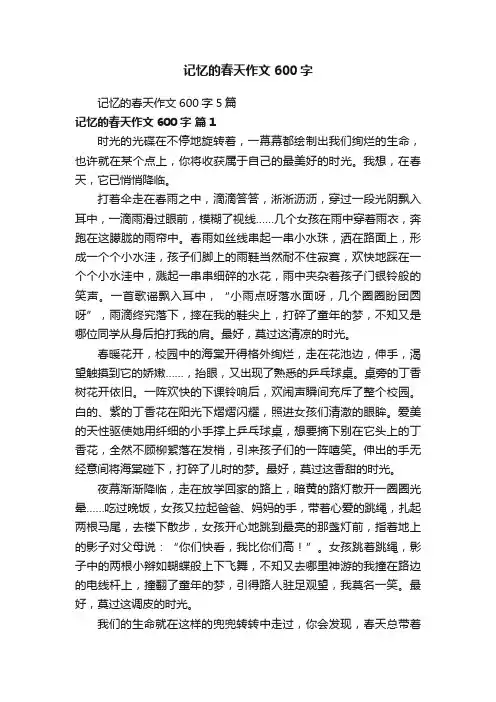 记忆的春天作文 600 字

记忆的春天作文 600 字 5 篇

记忆的春天作文 600 字 篇 1

时光的光碟在不停地旋转着，一幕幕都绘制出我们绚烂的生命，也许就在某个点上，你将收获属于自己的最美好的时光。我想，在春天，它已悄悄降临。

打着伞走在春雨之中，滴滴答答，淅淅沥沥，穿过一段光阴飘入耳中，一滴雨滑过眼前，模糊了视线……几个女孩在雨中穿着雨衣，奔跑在这朦胧的雨帘中。春雨如丝线串起一串小水珠，洒在路面上，形成一个个小水洼，孩子们脚上的雨鞋当然耐不住寂寞，欢快地踩在一个个小水洼中，溅起一串串细碎的水花，雨中夹杂着孩子门银铃般的笑声。一首歌谣飘入耳中，“小雨点呀落水面呀，几个圈圈盼团圆呀”，雨滴终究落下，摔在我的鞋尖上，打碎了童年的梦，不知又是哪位同学从身后拍打我的肩。最好，莫过这清凉的时光。

春暖花开，校园中的海棠开得格外绚烂，走在花池边，伸手，渴望触摸到它的娇嫩……，抬眼，又出现了熟悉的乒乓球桌。桌旁的丁香树花开依旧。一阵欢快的下课铃响后，欢闹声瞬间充斥了整个校园。白的、紫的丁香花在阳光下熠熠闪耀，照进女孩们清澈的眼眸。爱美的天性驱使她用纤细的小手撑上乒乓球桌，想要摘下别在它头上的丁香花，全然不顾柳絮落在发梢，引来孩子们的一阵嘻笑。伸出的手无经意间将海棠碰下，打碎了儿时的梦。最好，莫过这香甜的时光。

夜幕渐渐降临，走在放学回家的路上，暗黄的路灯散开一圈圈光晕……吃过晚饭，女孩又拉起爸爸、妈妈的手，带着心爱的跳绳，扎起两根马尾，去楼下散步，女孩开心地跳到最亮的那盏灯前，指着地上的影子对父母说：“你们快看，我比你们高！”。女孩跳着跳绳，影子中的两根小辫如蝴蝶般上下飞舞，不知又去哪里神游的我撞在路边的电线杆上，撞翻了童年的梦，引得路人驻足观望，我莫名一笑。最好，莫过这调皮的时光。

我们的生命就在这样的兜兜转转中走过，你会发现，春天总带着